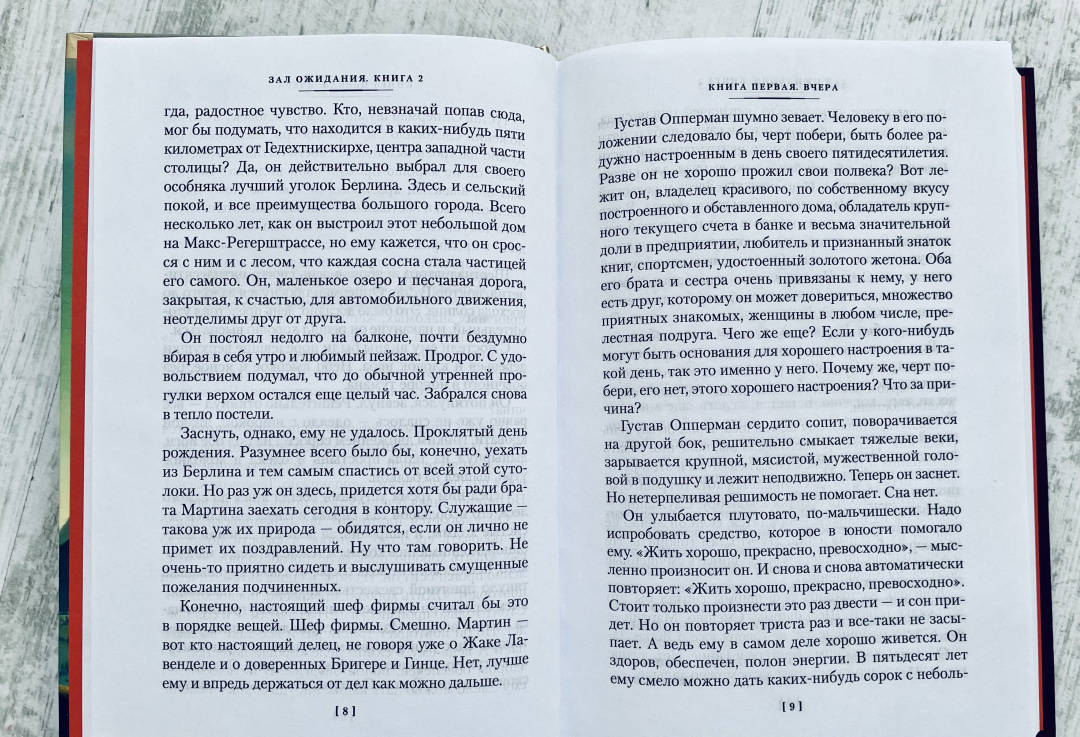 ЗАЛ ОЖИДАНИЯ. КНИГА 2

гда, радостное чувство. Кто, невзначай попав сюда, мог бы подумать, что находится в каких-нибудь пяти километрах от Гедехтнискирхе, центра западной части столицы? Да, он действительно выбрал для своего особняка лучший уголок Берлина. Здесь и сельский покой, и все преимущества большого города. Всего несколько лет, как он выстроил этот небольшой дом на Макс-Регерштрассе, но ему кажется, что он сросся с ним и с лесом, что каждая сосна стала частицей его самого. Он, маленькое озеро и песчаная дорога, закрытая, к счастью, для автомобильного движения, неотделимы друг от друга.

Он постоял недолго на балконе, почти бездумно вбирая в себя утро и любимый пейзаж. Продрог. С удовольствием подумал, что до обычной утренней прогулки верхом остался еще целый час. Забрался снова в тепло постели.

Заснуть, однако, ему не удалось. Проклятый день рождения. Разумнее всего было бы, конечно, уехать из Берлина и тем самым спастись от всей этой сутолоки. Но раз уж он здесь, придется хотя бы ради брата Мартина заехать сегодня в контору. Служащие — такова уж их природа — обидятся, если он лично не примет их поздравлений. Ну что там говорить. Не очень-то приятно сидеть и выслушивать смущенные пожелания подчиненных.

Конечно, настоящий шеф фирмы считал бы это в порядке вещей. Шеф фирмы. Смешно. Мартин — вот кто настоящий делец, не говоря уже о Жаке Лавенделе и о доверенных Бригере и Гинце. Нет, лучше ему и впредь держаться от дел как можно дальше.

[ 8 ]

КНИГА ПЕРВАЯ. ВЧЕРА

Густав Опперман шумно зевает. Человеку в его положении следовало бы, черт побери, быть более радужно настроенным в день своего пятидесятилетия. Разве он не хорошо прожил свои полвека? Вот лежит он, владелец красивого, по собственному вкусу построенного и обставленного дома, обладатель крупного текущего счета в банке и весьма значительной доли в предприятии, любитель и признанный знаток книг, спортсмен, удостоенный золотого жетона. Оба его брата и сестра очень привязаны к нему, у него есть друг, которому он может довериться, множество приятных знакомых, женщины в любом числе, прелестная подруга. Чего же еще? Если у кого-нибудь могут быть основания для хорошего настроения в такой день, так это именно у него. Почему же, черт побери, его нет, этого хорошего настроения? Что за причина?

Густав Опперман сердито сопит, поворачивается на другой бок, решительно смыкает тяжелые веки, зарывается крупной, мясистой, мужественной головой в подушку и лежит неподвижно. Теперь он заснет. Но нетерпеливая решимость не помогает. Сна нет.

Он улыбается плутовато, по-мальчишески. Надо испробовать средство, которое в юности помогало ему. «Жить хорошо, прекрасно, превосходно», — мысленно произносит он. И снова и снова автоматически повторяет: «Жить хорошо, прекрасно, превосходно». Стоит только произнести это раз двести — и сон придет. Но он повторяет триста раз и все-таки не засыпает. А ведь ему в самом деле хорошо живется. Он здоров, обеспечен, полон энергии. В пятьдесят лет ему смело можно дать каких-нибудь сорок с неболь-

[ 9 ]